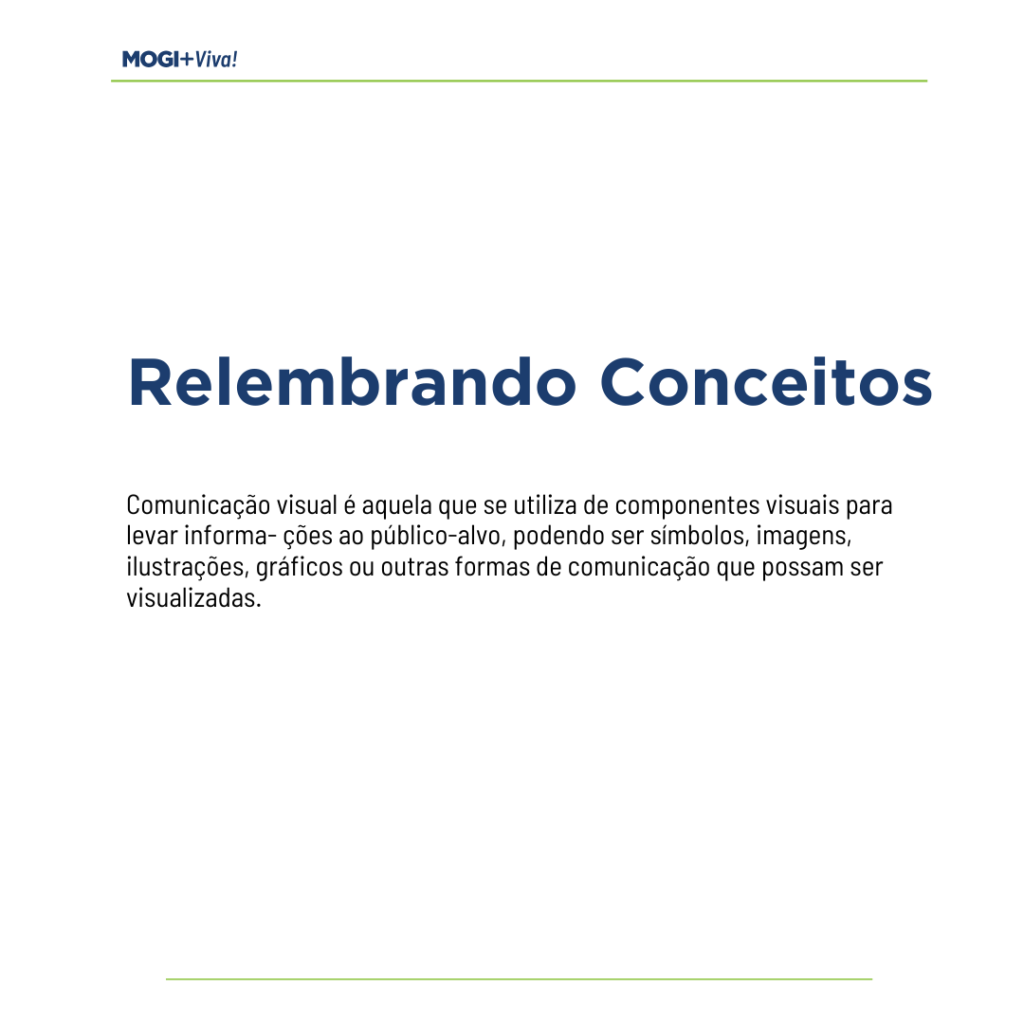 MOGI+Viva!

Relembrando Conceitos

Comunicação visual é aquela que se utiliza de componentes visuais para levar informa- ções ao público-alvo, podendo ser símbolos, imagens, ilustrações, gráficos ou outras formas de comunicação que possam ser visualizadas.